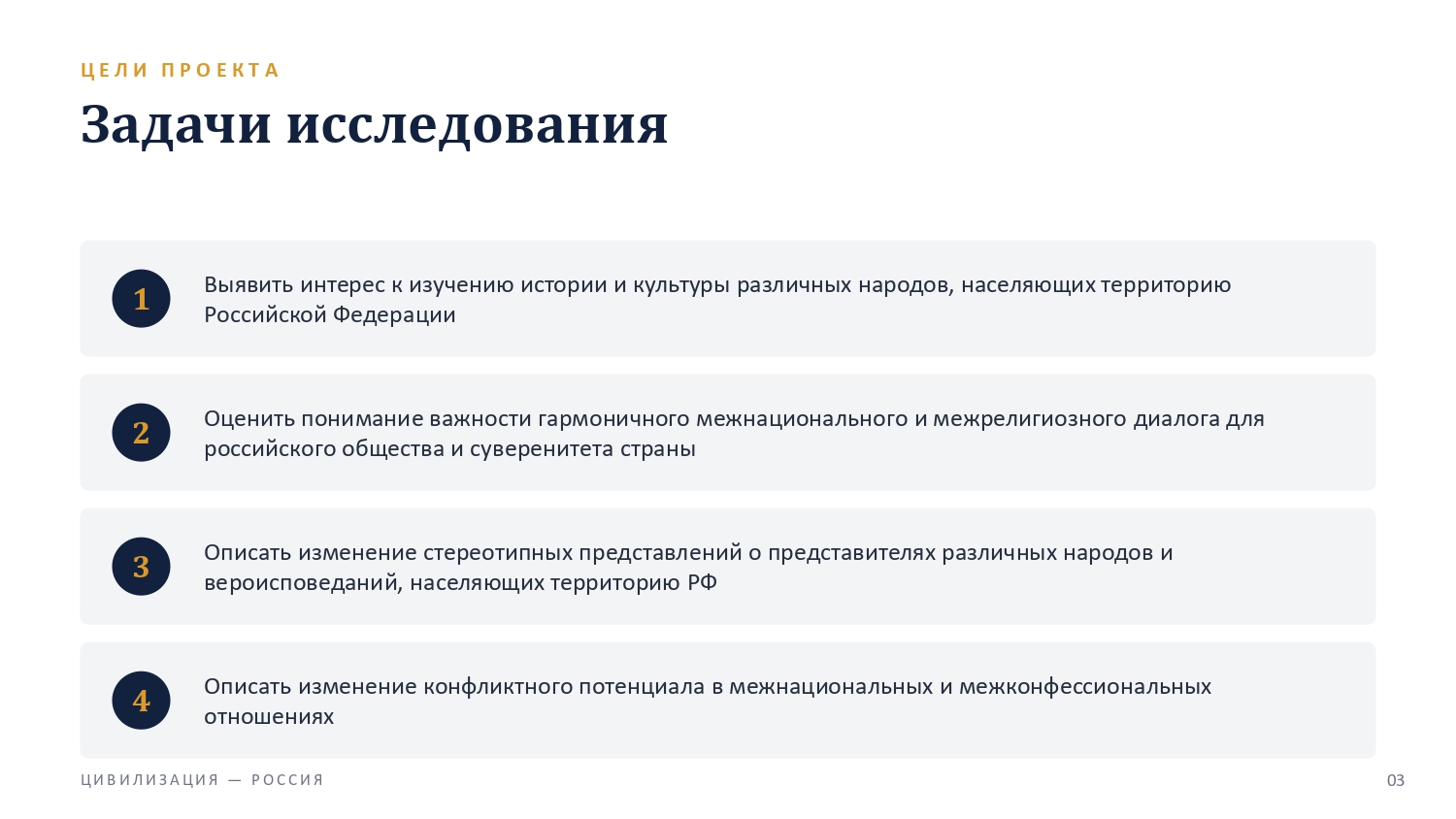 ЦЕЛИ ПРОЕКТА

Задачи исследования

1

Выявить интерес к изучению истории и культуры различных народов, населяющих территорию Российской Федерации

2

Оценить понимание важности гармоничного межнационального и межрелигиозного диалога для российского общества и суверенитета страны

3

Описать изменение стереотипных представлений о представителях различных народов и вероисповеданий, населяющих территорию РФ

4

Описать изменение конфликтного потенциала в межнациональных и межконфессиональных отношениях

ЦИВИЛИЗАЦИЯ — РОССИЯ

03